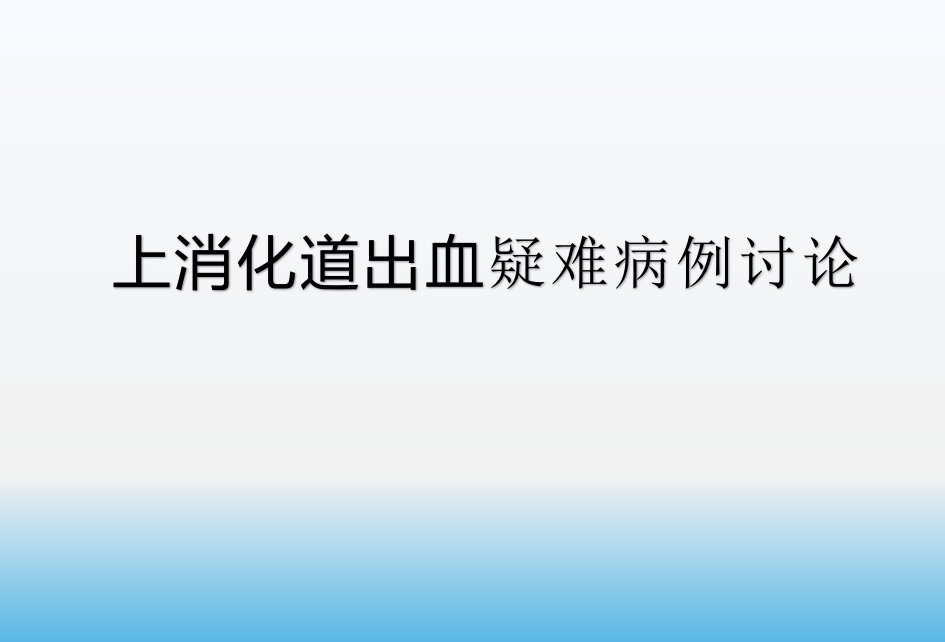 上消化道出血疑难病例讨论